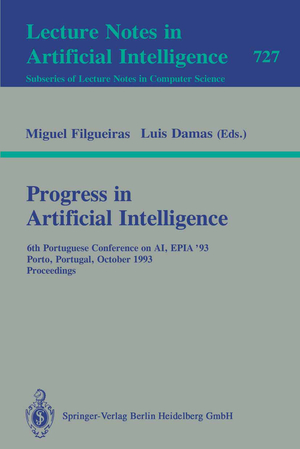 Lecture Notes in Artificial Intelligence 727

Subseries of Lecture Notes in Computer Science

Miguel Filgueiras Luis Damas (Eds.)

Progress in Artificial Intelligence

6th Portuguese Conference on AI, EPIA '93
Porto, Portugal, October 1993
Proceedings

Springer-Verlag Berlin Heidelberg GmbH